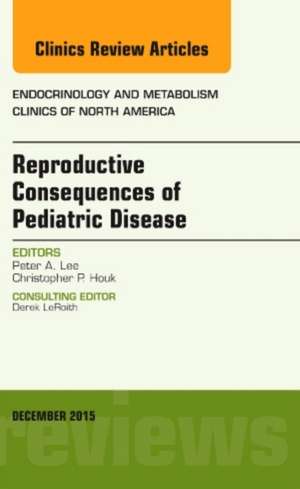 Clinics Review Articles

ENDOCRINOLOGY AND METABOLISM
CLINICS OF NORTH AMERICA

Reproductive Consequences of Pediatric Disease

EDITORS
Peter A. Lee
Christopher P. Houk

CONSULTING EDITOR
Derek LeRoith

DECEMBER 2015

reviews